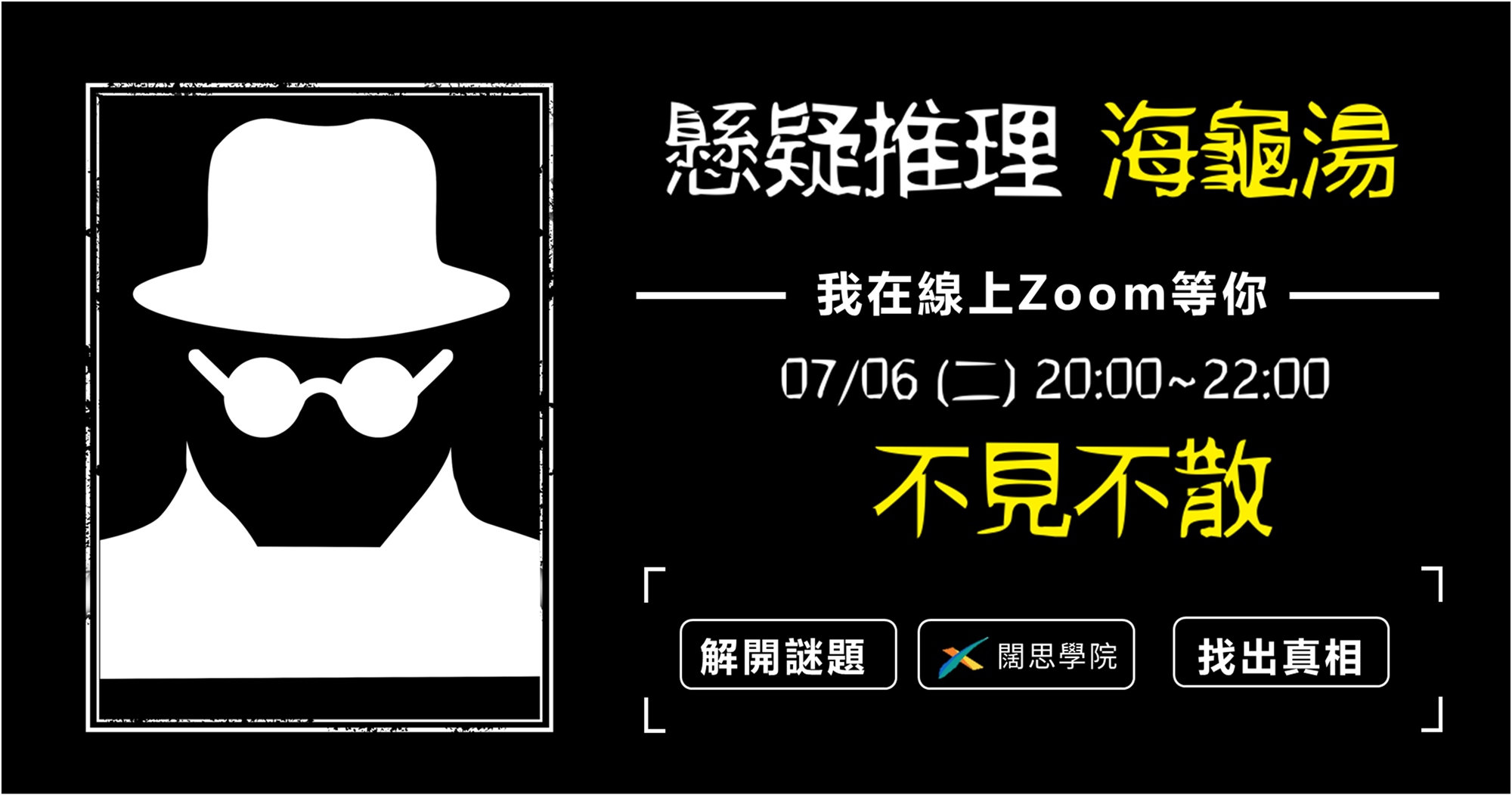 懸疑推理 海龜湯

我在線上Zoom等你

07/06 (二) 20:00~22:00

不見不散

解開謎題

闊思學院

找出真相